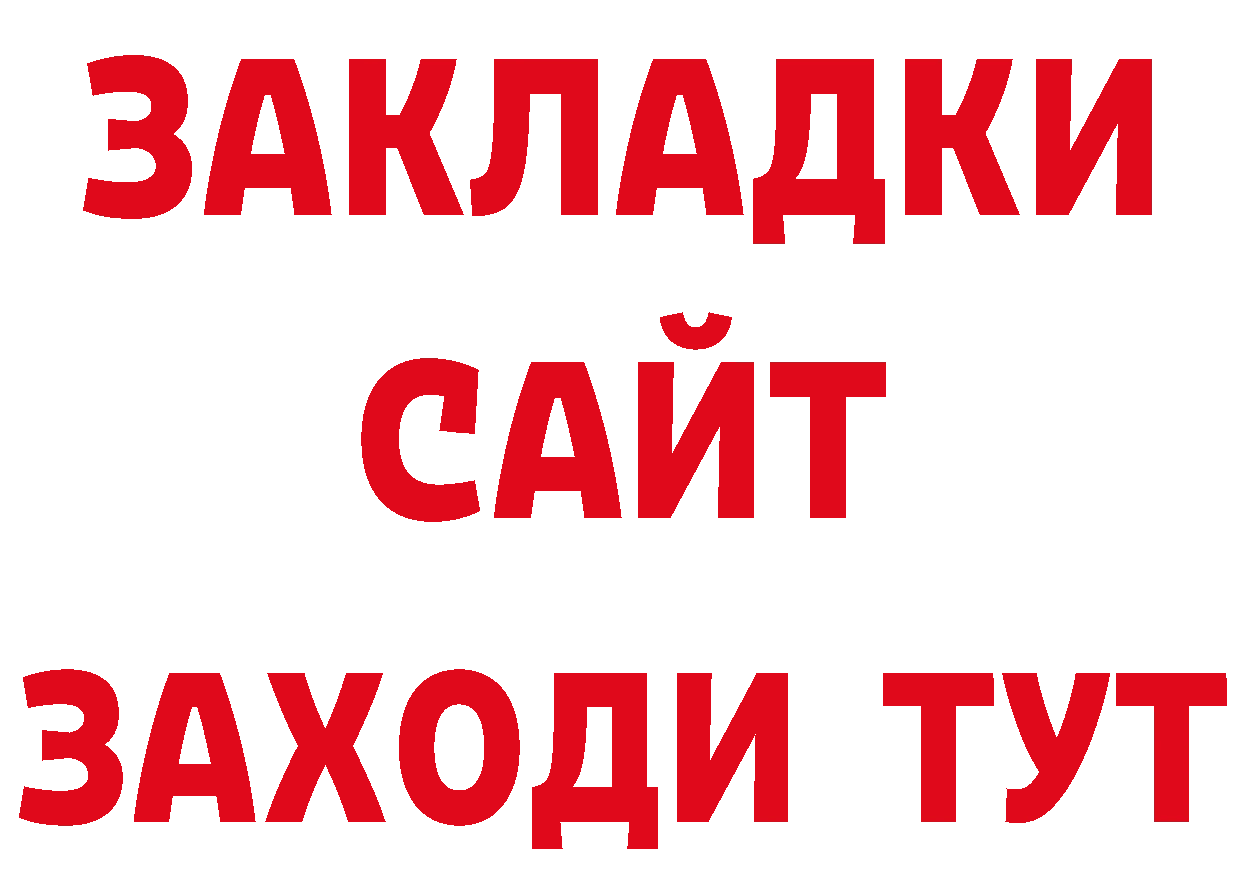 ЗАКЛАДКИ
САЙТ
ЗАХОДИ ТУТ